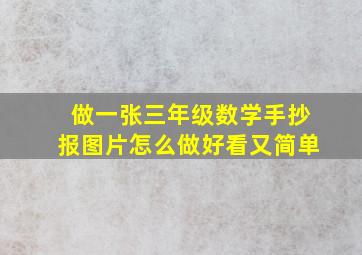 做一张三年级数学手抄报图片怎么做好看又简单